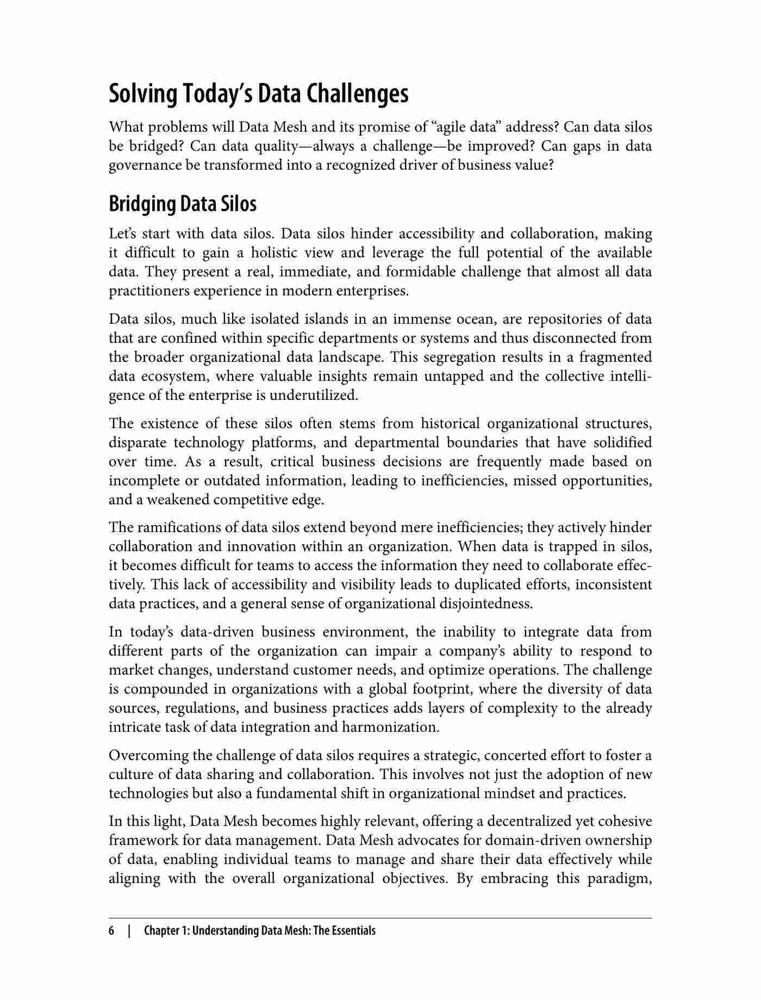 Solving Today's Data Challenges

What problems will Data Mesh and its promise of "agile data" address? Can data silos be bridged? Can data quality—always a challenge—be improved? Can gaps in data governance be transformed into a recognized driver of business value?

Bridging Data Silos

Let's start with data silos. Data silos hinder accessibility and collaboration, making it difficult to gain a holistic view and leverage the full potential of the available data. They present a real, immediate, and formidable challenge that almost all data practitioners experience in modern enterprises.

Data silos, much like isolated islands in an immense ocean, are repositories of data that are confined within specific departments or systems and thus disconnected from the broader organizational data landscape. This segregation results in a fragmented data ecosystem, where valuable insights remain untapped and the collective intelligence of the enterprise is underutilized.

The existence of these silos often stems from historical organizational structures, disparate technology platforms, and departmental boundaries that have solidified over time. As a result, critical business decisions are frequently made based on incomplete or outdated information, leading to inefficiencies, missed opportunities, and a weakened competitive edge.

The ramifications of data silos extend beyond mere inefficiencies; they actively hinder collaboration and innovation within an organization. When data is trapped in silos, it becomes difficult for teams to access the information they need to collaborate effectively. This lack of accessibility and visibility leads to duplicated efforts, inconsistent data practices, and a general sense of organizational disjointedness.

In today's data-driven business environment, the inability to integrate data from different parts of the organization can impair a company's ability to respond to market changes, understand customer needs, and optimize operations. The challenge is compounded in organizations with a global footprint, where the diversity of data sources, regulations, and business practices adds layers of complexity to the already intricate task of data integration and harmonization.

Overcoming the challenge of data silos requires a strategic, concerted effort to foster a culture of data sharing and collaboration. This involves not just the adoption of new technologies but also a fundamental shift in organizational mindset and practices.

In this light, Data Mesh becomes highly relevant, offering a decentralized yet cohesive framework for data management. Data Mesh advocates for domain-driven ownership of data, enabling individual teams to manage and share their data effectively while aligning with the overall organizational objectives. By embracing this paradigm,

6 | Chapter 1: Understanding Data Mesh: The Essentials